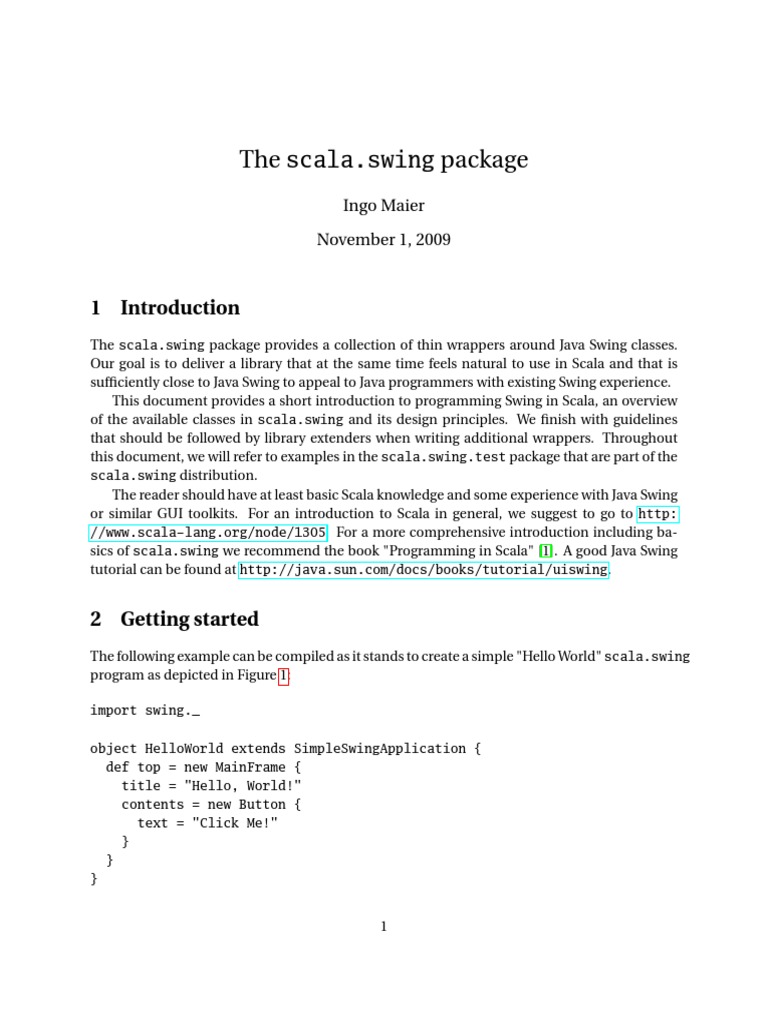 The scala.swing package

Ingo Maier

November 1, 2009

1 Introduction

The scala.swing package provides a collection of thin wrappers around Java Swing classes. Our goal is to deliver a library that at the same time feels natural to use in Scala and that is sufficiently close to Java Swing to appeal to Java programmers with existing Swing experience.

This document provides a short introduction to programming Swing in Scala, an overview of the available classes in scala.swing and its design principles. We finish with guidelines that should be followed by library extenders when writing additional wrappers. Throughout this document, we will refer to examples in the scala.swing.test package that are part of the scala.swing distribution.

The reader should have at least basic Scala knowledge and some experience with Java Swing or similar GUI toolkits. For an introduction to Scala in general, we suggest to go to http://www.scala-lang.org/node/1305. For a more comprehensive introduction including basics of scala.swing we recommend the book "Programming in Scala" [1]. A good Java Swing tutorial can be found at http://java.sun.com/docs/books/tutorial/uiswing.

2 Getting started

The following example can be compiled as it stands to create a simple "Hello World" scala.swing program as depicted in Figure 1:

import swing._

object HelloWorld extends SimpleSwingApplication {
  def top = new MainFrame {
    title = "Hello, World!"
    contents = new Button {
      text = "Click Me!"
    }
  }
}

1